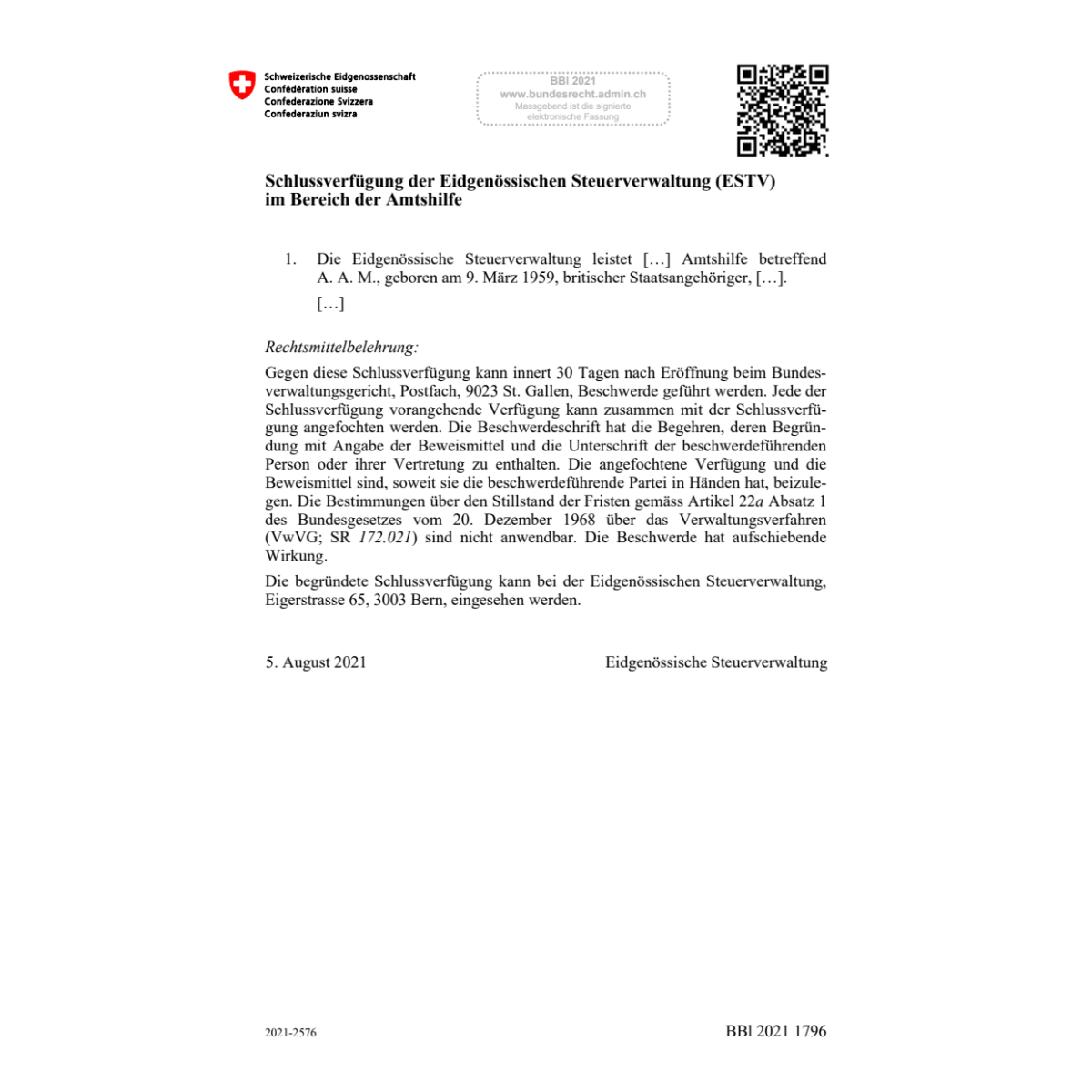 Schweizerische Eidgenossenschaft
Confédération suisse
Confederazione Svizzera
Confederaziun svizra

BBl 2021
www.bundesrecht.admin.ch
Massgebend ist die signierte elektronische Fassung

Schlussverfügung der Eidgenössischen Steuerverwaltung (ESTV) im Bereich der Amtshilfe

1. Die Eidgenössische Steuerverwaltung leistet […] Amtshilfe betreffend A. A. M., geboren am 9. März 1959, britischer Staatsangehöriger, […].

[…]

Rechtsmittelbelehrung:

Gegen diese Schlussverfügung kann innert 30 Tagen nach Eröffnung beim Bundesverwaltungsgericht, Postfach, 9023 St. Gallen, Beschwerde geführt werden. Jede der Schlussverfügung vorangehende Verfügung kann zusammen mit der Schlussverfügung angefochten werden. Die Beschwerdeschrift hat die Begehren, deren Begründung mit Angabe der Beweismittel und die Unterschrift der beschwerdeführenden Person oder ihrer Vertretung zu enthalten. Die angefochtene Verfügung und die Beweismittel sind, soweit sie die beschwerdeführende Partei in Händen hat, beizulegen. Die Bestimmungen über den Stillstand der Fristen gemäss Artikel 22a Absatz 1 des Bundesgesetzes vom 20. Dezember 1968 über das Verwaltungsverfahren (VwVG; SR 172.021) sind nicht anwendbar. Die Beschwerde hat aufschiebende Wirkung.

Die begründete Schlussverfügung kann bei der Eidgenössischen Steuerverwaltung, Eigerstrasse 65, 3003 Bern, eingesehen werden.

5. August 2021

Eidgenössische Steuerverwaltung

2021-2576

BBl 2021 1796